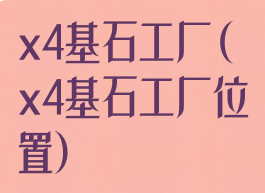 x4基石工厂(x4基石工厂位置)